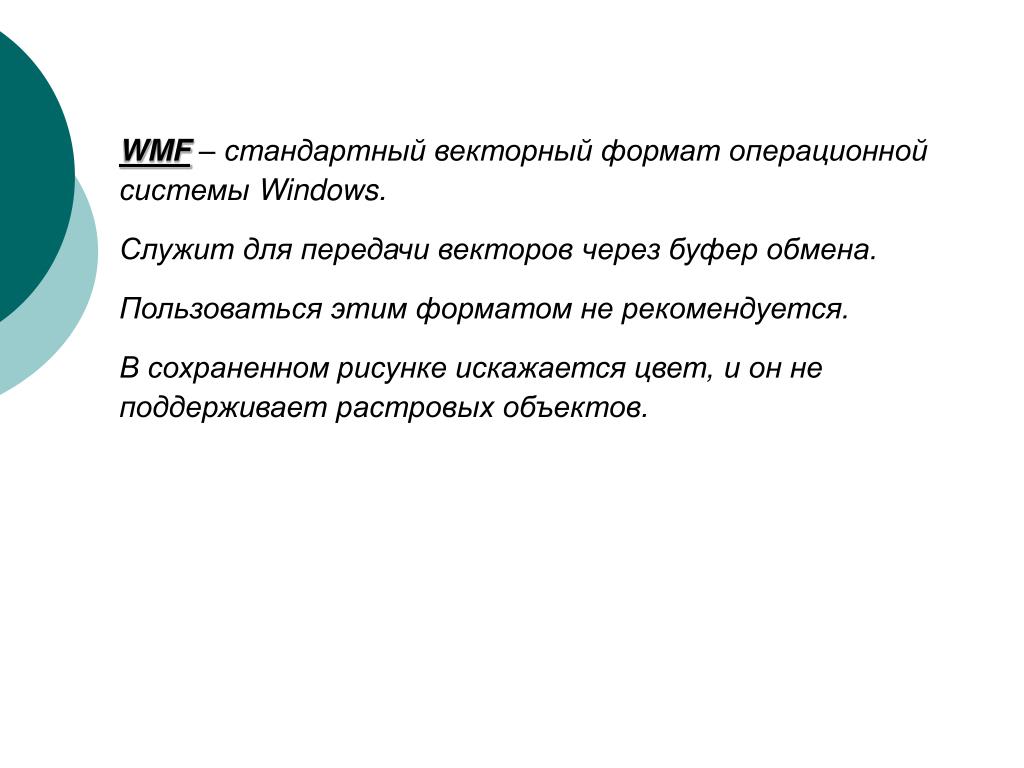 WMF – стандартный векторный формат операционной системы Windows.

Служит для передачи векторов через буфер обмена.

Пользоваться этим форматом не рекомендуется.

В сохраненном рисунке искажается цвет, и он не поддерживает растровых объектов.